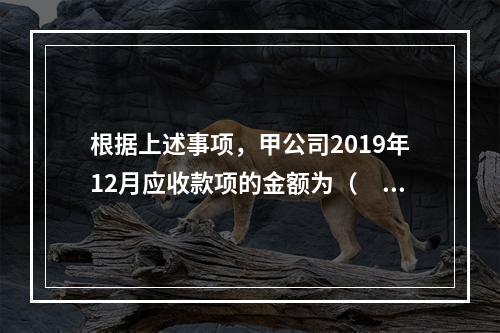 根据上述事项，甲公司2019年12月应收款项的金额为（ ...